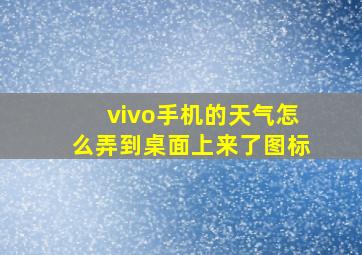 vivo手机的天气怎么弄到桌面上来了图标